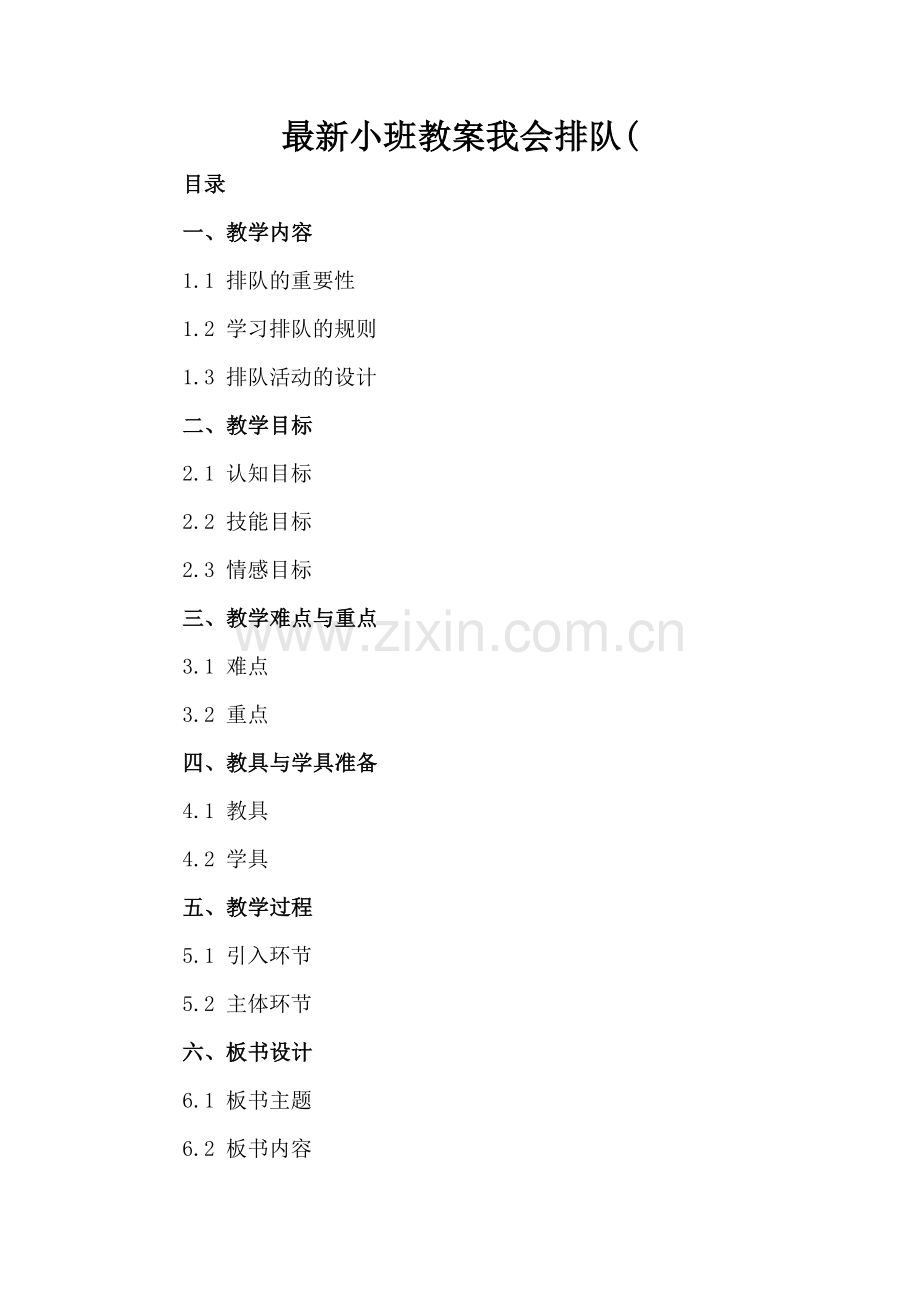 最新小班教案我会排队(

目录

一、教学内容

1.1 排队的重要性

1.2 学习排队的规则

1.3 排队活动的设计

二、教学目标

2.1 认知目标

2.2 技能目标

2.3 情感目标

三、教学难点与重点

3.1 难点

3.2 重点

四、教具与学具准备

4.1 教具

4.2 学具

五、教学过程

5.1 引入环节

5.2 主体环节

六、板书设计

6.1 板书主题

6.2 板书内容

www.zixin.com.cn